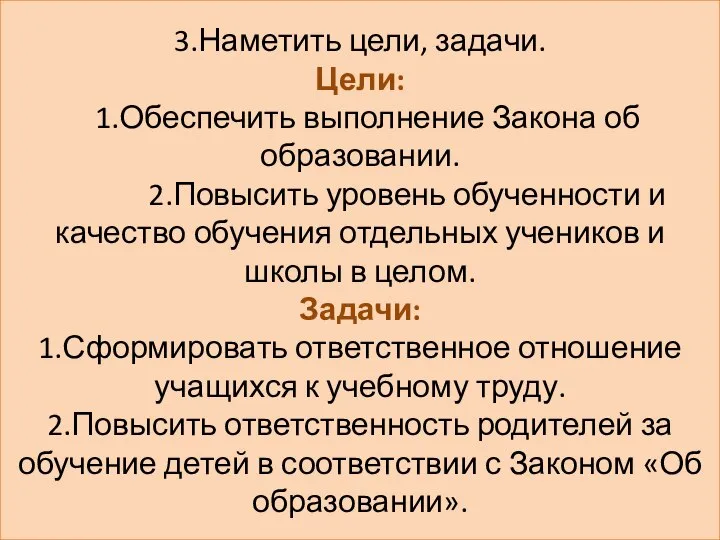 3.Наметить цели, задачи.
Цели:
1.Обеспечить выполнение Закона об образовании.
2.Повысить уровень обученности и качество обучения отдельных учеников и школы в целом.
Задачи:
1.Сформировать ответственное отношение учащихся к учебному труду.
2.Повысить ответственность родителей за обучение детей в соответствии с Законом «Об образовании».